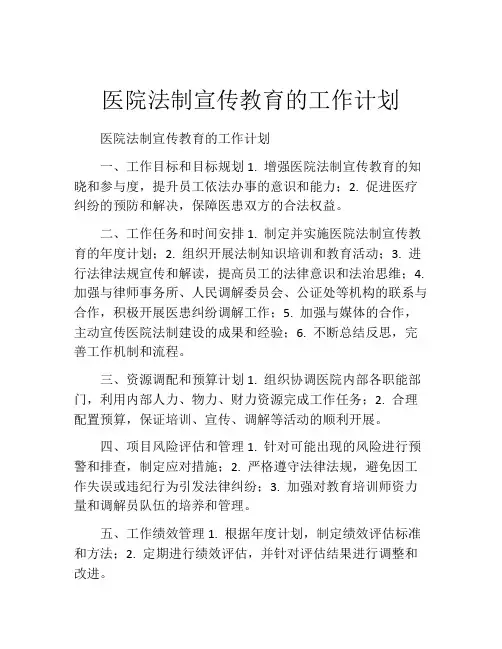 医院法制宣传教育的工作计划

医院法制宣传教育的工作计划

一、工作目标和目标规划 1. 增强医院法制宣传教育的知晓和参与度，提升员工依法办事的意识和能力；2. 促进医疗纠纷的预防和解决，保障医患双方的合法权益。

二、工作任务和时间安排 1. 制定并实施医院法制宣传教育的年度计划；2. 组织开展法制知识培训和教育活动；3. 进行法律法规宣传和解读，提高员工的法律意识和法治思维；4. 加强与律师事务所、人民调解委员会、公证处等机构的联系与合作，积极开展医患纠纷调解工作；5. 加强与媒体的合作，主动宣传医院法制建设的成果和经验；6. 不断总结反思，完善工作机制和流程。

三、资源调配和预算计划 1. 组织协调医院内部各职能部门，利用内部人力、物力、财力资源完成工作任务；2. 合理配置预算，保证培训、宣传、调解等活动的顺利开展。

四、项目风险评估和管理 1. 针对可能出现的风险进行预警和排查，制定应对措施；2. 严格遵守法律法规，避免因工作失误或违纪行为引发法律纠纷；3. 加强对教育培训师资力量和调解员队伍的培养和管理。

五、工作绩效管理 1. 根据年度计划，制定绩效评估标准和方法；2. 定期进行绩效评估，并针对评估结果进行调整和改进。